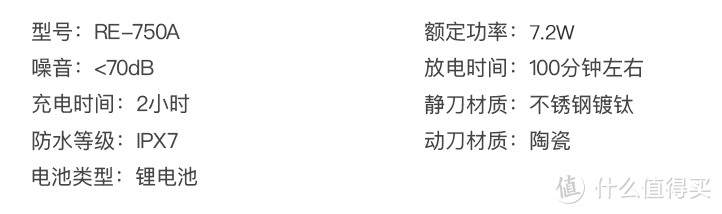 型号：RE-750A
噪音：<70dB
充电时间：2小时
防水等级：IPX7
电池类型：锂电池

额定功率：7.2W
放电时间：100分钟左右
静刀材质：不锈钢镀钛
动刀材质：陶瓷

值 什么值得买